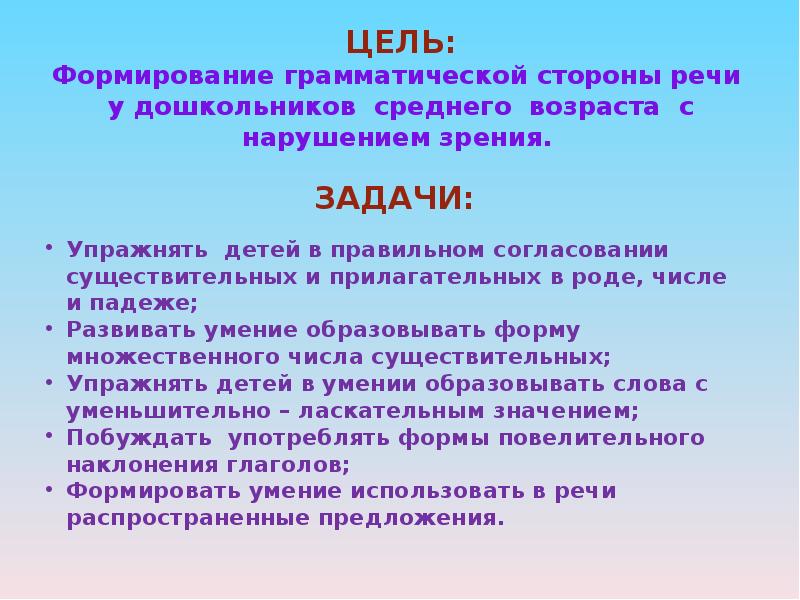 ЦЕЛЬ:
Формирование грамматической стороны речи у дошкольников среднего возраста с нарушением зрения.

ЗАДАЧИ:

• Упражнять детей в правильном согласовании существительных и прилагательных в роде, числе и падеже;
• Развивать умение образовывать форму множественного числа существительных;
• Упражнять детей в умении образовывать слова с уменьшительно – ласкательным значением;
• Побуждать употреблять формы повелительного наклонения глаголов;
• Формировать умение использовать в речи распространенные предложения.